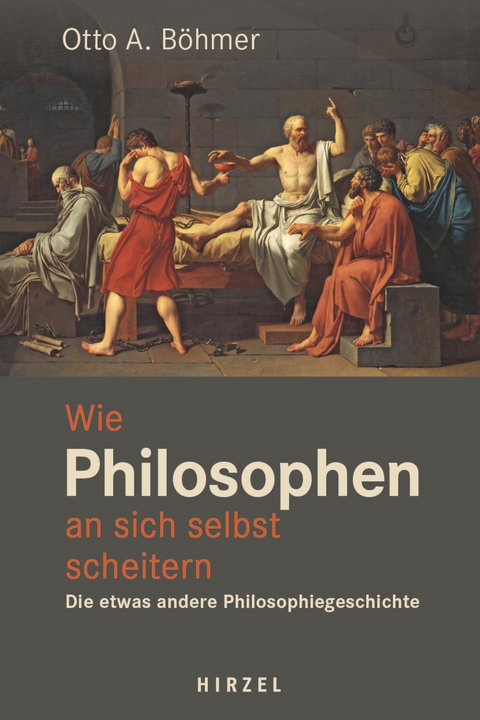 Otto A. Böhmer

Wie
Philosophen
an sich selbst
scheitern

Die etwas andere Philosophiegeschichte

HIRZEL